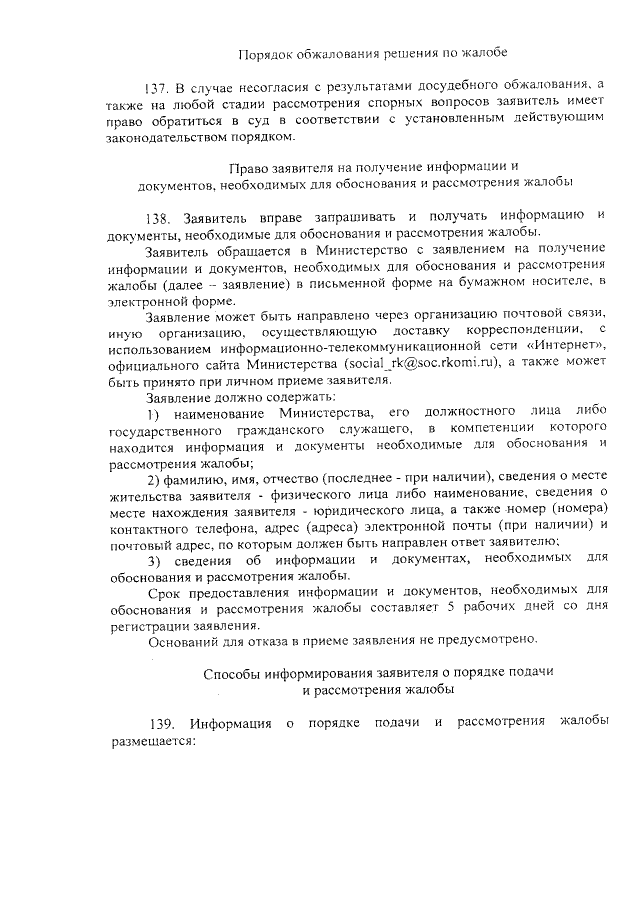 Порядок обжалования решения по жалобе

137. В случае несогласия с результатами досудебного обжалования, а также на любой стадии рассмотрения спорных вопросов заявитель имеет право обратиться в суд в соответствии с установленным действующим законодательством порядком.

Право заявителя на получение информации и документов, необходимых для обоснования и рассмотрения жалобы

138. Заявитель вправе запрашивать и получать информацию и документы, необходимые для обоснования и рассмотрения жалобы.

Заявитель обращается в Министерство с заявлением на получение информации и документов, необходимых для обоснования и рассмотрения жалобы (далее – заявление) в письменной форме на бумажном носителе, в электронной форме.

Заявление может быть направлено через организацию почтовой связи, иную организацию, осуществляющую доставку корреспонденции, с использованием информационно-телекоммуникационной сети «Интернет», официального сайта Министерства (social_rk@soc.rkomi.ru), а также может быть принято при личном приеме заявителя.

Заявление должно содержать:

1) наименование Министерства, его должностного лица либо государственного гражданского служащего, в компетенции которого находится информация и документы необходимые для обоснования и рассмотрения жалобы;

2) фамилию, имя, отчество (последнее - при наличии), сведения о месте жительства заявителя - физического лица либо наименование, сведения о месте нахождения заявителя - юридического лица, а также номер (номера) контактного телефона, адрес (адреса) электронной почты (при наличии) и почтовый адрес, по которым должен быть направлен ответ заявителю;

3) сведения об информации и документах, необходимых для обоснования и рассмотрения жалобы.

Срок предоставления информации и документов, необходимых для обоснования и рассмотрения жалобы составляет 5 рабочих дней со дня регистрации заявления.

Оснований для отказа в приеме заявления не предусмотрено.

Способы информирования заявителя о порядке подачи и рассмотрения жалобы

139. Информация о порядке подачи и рассмотрения жалобы размещается: